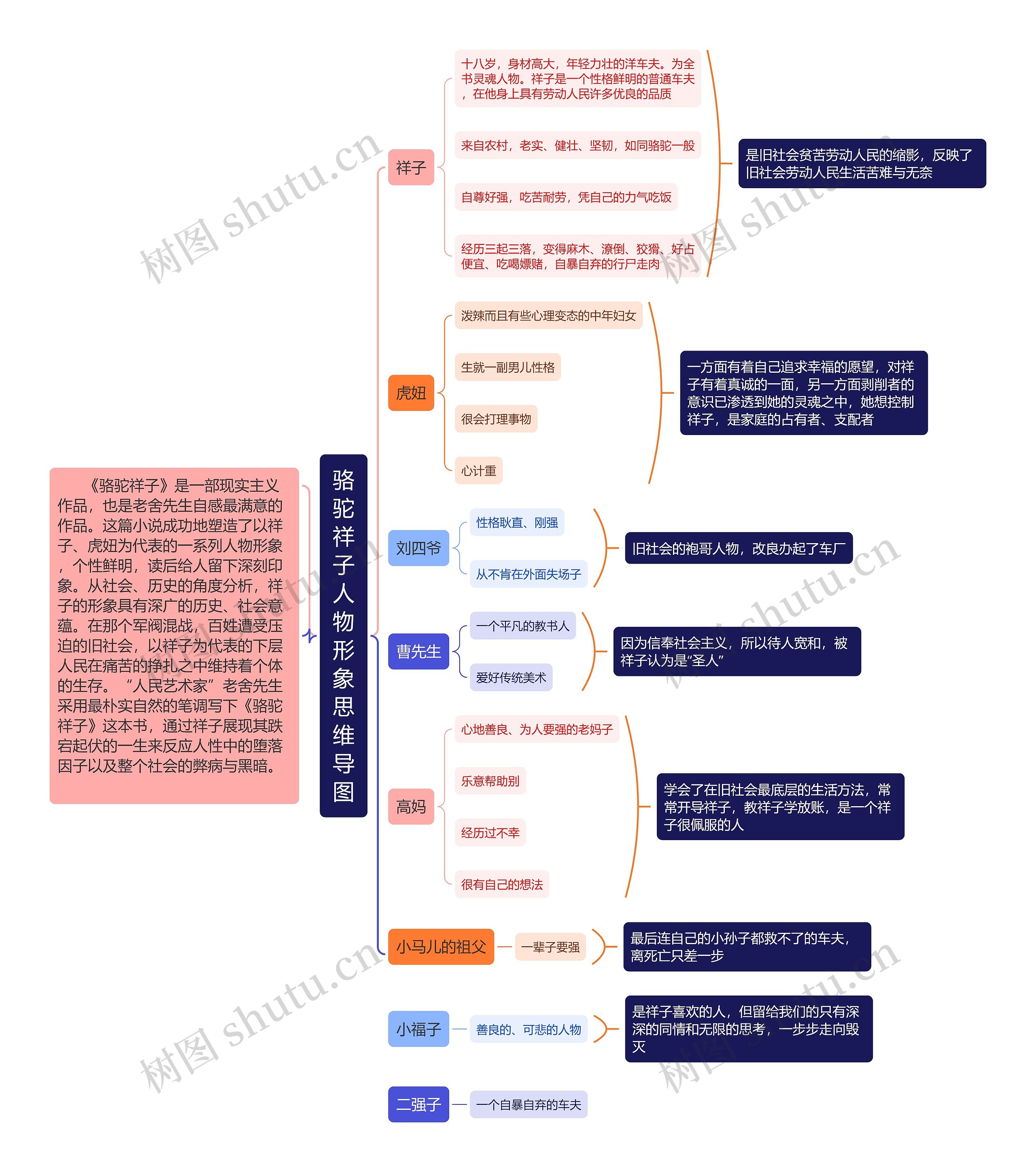 《骆驼祥子》是一部现实主义作品，也是老舍先生自感最满意的作品。这篇小说成功地塑造了以祥子、虎妞为代表的一系列人物形象，个性鲜明，读后给人留下深刻印象。从社会、历史的角度分析，祥子的形象具有深广的历史、社会意蕴。在那个军阀混战，百姓遭受压迫的旧社会，以祥子为代表的下层人民在痛苦的挣扎之中维持着个体的生存。“人民艺术家”老舍先生采用最朴实自然的笔调写下《骆驼祥子》这本书，通过祥子展现其跌宕起伏的一生来反应人性中的堕落因子以及整个社会的弊病与黑暗。

骆驼祥子人物形象思维导图

祥子

十八岁，身材高大，年轻力壮的洋车夫。为全书灵魂人物。祥子是一个性格鲜明的普通车夫，在他身上具有劳动人民许多优良的品质

来自农村，老实、健壮、坚韧，如同骆驼一般

自尊好强，吃苦耐劳，凭自己的力气吃饭

经历三起三落，变得麻木、潦倒、狡猾、好占便宜、吃喝嫖赌，自暴自弃的行尸走肉

是旧社会贫苦劳动人民的缩影，反映了旧社会劳动人民生活苦难与无奈

虎妞

泼辣而且有些心理变态的中年妇女

生就一副男儿性格

很会打理事物

心计重

一方面有着自己追求幸福的愿望，对祥子有着真诚的一面，另一方面剥削者的意识已渗透到她的灵魂之中，她想控制祥子，是家庭的占有者、支配者

刘四爷

性格耿直、刚强

从不肯在外面失场子

旧社会的袍哥人物，改良办起了车厂

曹先生

一个平凡的教书人

爱好传统美术

因为信奉社会主义，所以待人宽和，被祥子认为是“圣人”

高妈

心地善良、为人要强的老妈子

乐意帮助别

经历过不幸

很有自己的想法

学会了在旧社会最底层的生活方法，常常开导祥子，教祥子学放账，是一个祥子很佩服的人

小马儿的祖父

一辈子要强

最后连自己的小孙子都救不了的车夫，离死亡只差一步

小福子

善良的、可悲的人物

是祥子喜欢的人，但留给我们的只有深深的同情和无限的思考，一步步走向毁灭

二强子

一个自暴自弃的车夫

树图 shutu.cn